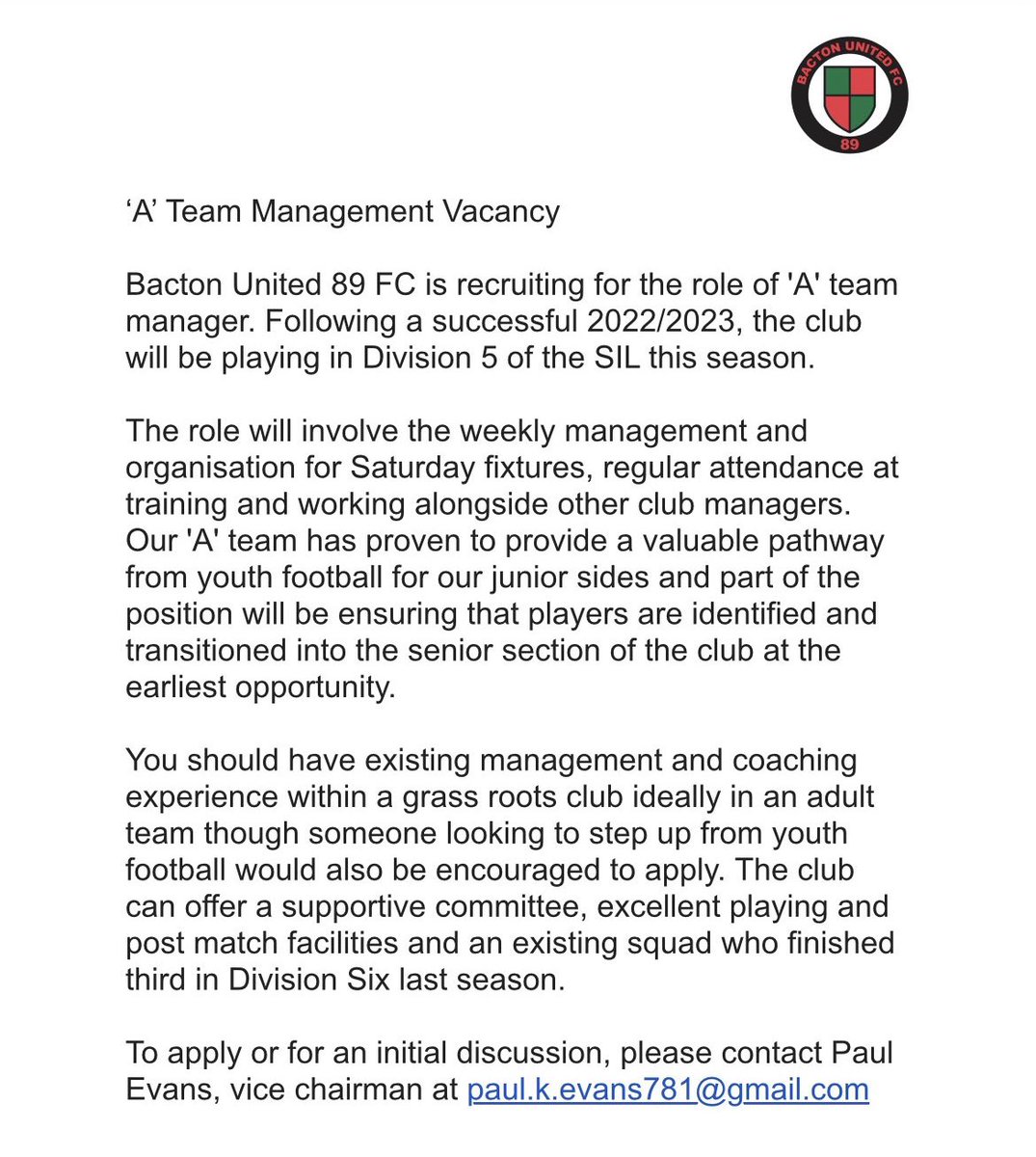 BACTON UNITED FC
89

‘A’ Team Management Vacancy

Bacton United 89 FC is recruiting for the role of 'A' team manager. Following a successful 2022/2023, the club will be playing in Division 5 of the SIL this season.

The role will involve the weekly management and organisation for Saturday fixtures, regular attendance at training and working alongside other club managers. Our 'A' team has proven to provide a valuable pathway from youth football for our junior sides and part of the position will be ensuring that players are identified and transitioned into the senior section of the club at the earliest opportunity.

You should have existing management and coaching experience within a grass roots club ideally in an adult team though someone looking to step up from youth football would also be encouraged to apply. The club can offer a supportive committee, excellent playing and post match facilities and an existing squad who finished third in Division Six last season.

To apply or for an initial discussion, please contact Paul Evans, vice chairman at paul.k.evans781@gmail.com